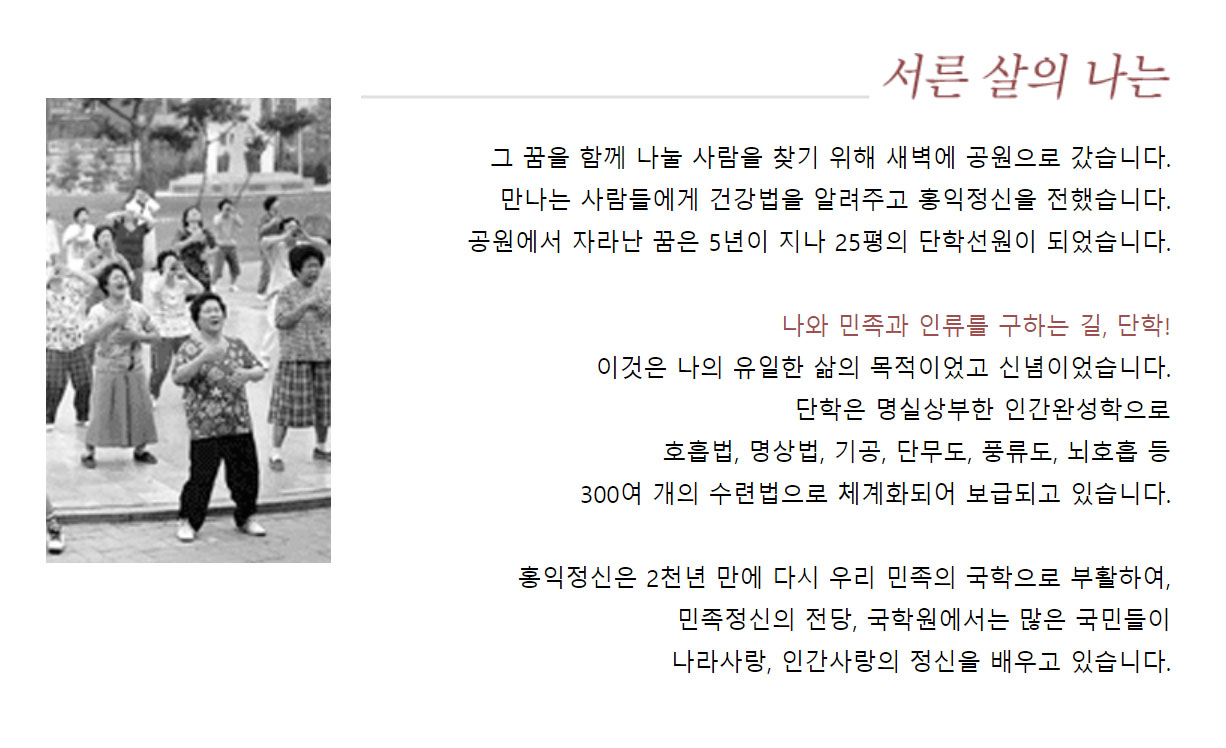 서른 살의 나는

그 꿈을 함께 나눌 사람을 찾기 위해 새벽에 공원으로 갔습니다.
만나는 사람들에게 건강법을 알려주고 홍익정신을 전했습니다.
공원에서 자라난 꿈은 5년이 지나 25평의 단학선원이 되었습니다.

나와 민족과 인류를 구하는 길, 단학!
이것은 나의 유일한 삶의 목적이었고 신념이었습니다.
단학은 명실상부한 인간완성학으로
호흡법, 명상법, 기공, 단무도, 풍류도, 뇌호흡 등
300여 개의 수련법으로 체계화되어 보급되고 있습니다.

홍익정신은 2천년 만에 다시 우리 민족의 국학으로 부활하여,
민족정신의 전당, 국학원에서는 많은 국민들이
나라사랑, 인간사랑의 정신을 배우고 있습니다.